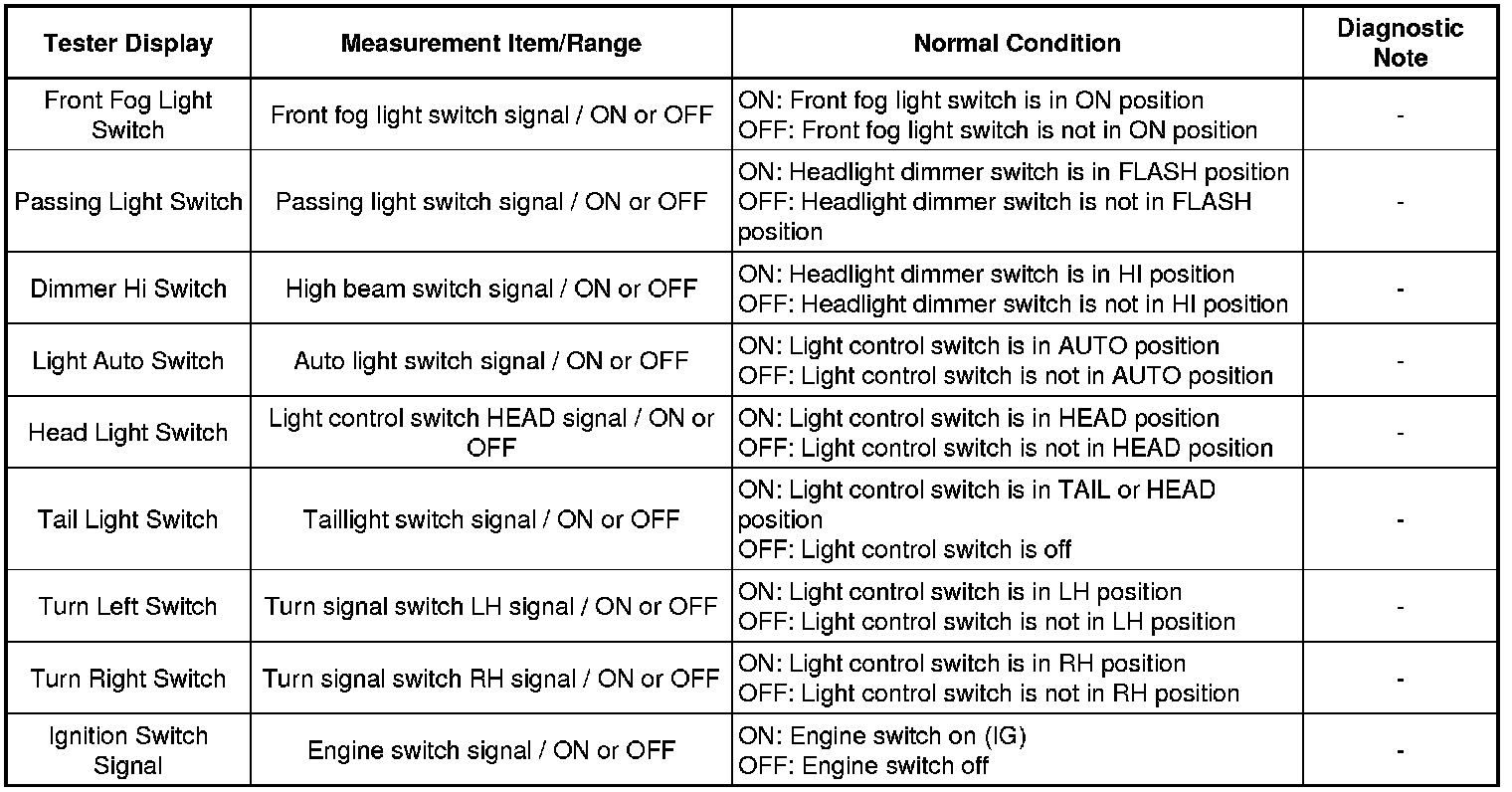 | Tester Display | Measurement Item/Range | Normal Condition | Diagnostic Note |
|---|---|---|---|
| Front Fog Light Switch | Front fog light switch signal / ON or OFF | ON: Front fog light switch is in ON position OFF: Front fog light switch is not in ON position | - |
| Passing Light Switch | Passing light switch signal / ON or OFF | ON: Headlight dimmer switch is in FLASH position OFF: Headlight dimmer switch is not in FLASH position | - |
| Dimmer Hi Switch | High beam switch signal / ON or OFF | ON: Headlight dimmer switch is in HI position OFF: Headlight dimmer switch is not in HI position | - |
| Light Auto Switch | Auto light switch signal / ON or OFF | ON: Light control switch is in AUTO position OFF: Light control switch is not in AUTO position | - |
| Head Light Switch | Light control switch HEAD signal / ON or OFF | ON: Light control switch is in HEAD position OFF: Light control switch is not in HEAD position | - |
| Tail Light Switch | Taillight switch signal / ON or OFF | ON: Light control switch is in TAIL or HEAD position OFF: Light control switch is off | - |
| Turn Left Switch | Turn signal switch LH signal / ON or OFF | ON: Light control switch is in LH position OFF: Light control switch is not in LH position | - |
| Turn Right Switch | Turn signal switch RH signal / ON or OFF | ON: Light control switch is in RH position OFF: Light control switch is not in RH position | - |
| Ignition Switch Signal | Engine switch signal / ON or OFF | ON: Engine switch on (IG) OFF: Engine switch off | - |